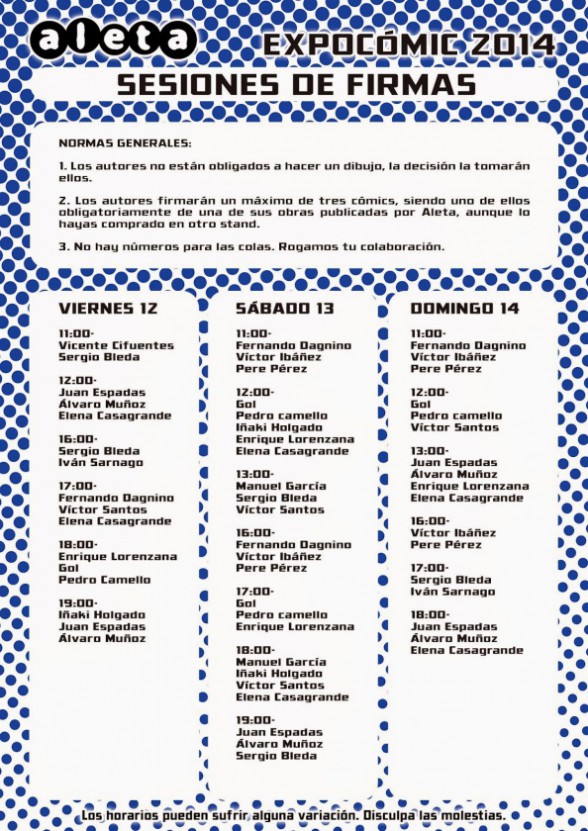 aleta

EXPOCÓMIC 2014

SESIONES DE FIRMAS

NORMAS GENERALES:

1. Los autores no están obligados a hacer un dibujo, la decisión la tomarán ellos.

2. Los autores firmarán un máximo de tres cómics, siendo uno de ellos obligatoriamente de una de sus obras publicadas por Aleta, aunque lo hayas comprado en otro stand.

3. No hay números para las colas. Rogamos tu colaboración.

VIERNES 12

11:00-
Vicente Cifuentes
Sergio Bleda

12:00-
Juan Espadas
Álvaro Muñoz
Elena Casagrande

16:00-
Sergio Bleda
Iván Sarnago

17:00-
Fernando Dagnino
Víctor Santos
Elena Casagrande

18:00-
Enrique Lorenzana
Gol
Pedro Camello

19:00-
Iñaki Holgado
Juan Espadas
Álvaro Muñoz

SÁBADO 13

11:00-
Fernando Dagnino
Víctor Ibáñez
Pere Pérez

12:00-
Gol
Pedro camello
Iñaki Holgado
Enrique Lorenzana
Elena Casagrande

13:00-
Manuel García
Sergio Bleda
Víctor Santos

16:00-
Fernando Dagnino
Víctor Ibáñez
Pere Pérez

17:00-
Gol
Pedro camello
Enrique Lorenzana

18:00-
Manuel García
Iñaki Holgado
Víctor Santos
Elena Casagrande

19:00-
Juan Espadas
Álvaro Muñoz
Sergio Bleda

DOMINGO 14

11:00-
Fernando Dagnino
Víctor Ibáñez
Pere Pérez

12:00-
Gol
Pedro camello
Víctor Santos

13:00-
Juan Espadas
Álvaro Muñoz
Enrique Lorenzana
Elena Casagrande

16:00-
Víctor Ibáñez
Pere Pérez

17:00-
Sergio Bleda
Iván Sarnago

18:00-
Juan Espadas
Álvaro Muñoz
Elena Casagrande

Los horarios pueden sufrir alguna variación. Disculpa las molestias.